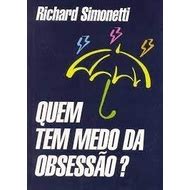 Richard Simonetti

QUEM TEM MEDO DA OBSESSÃO ?